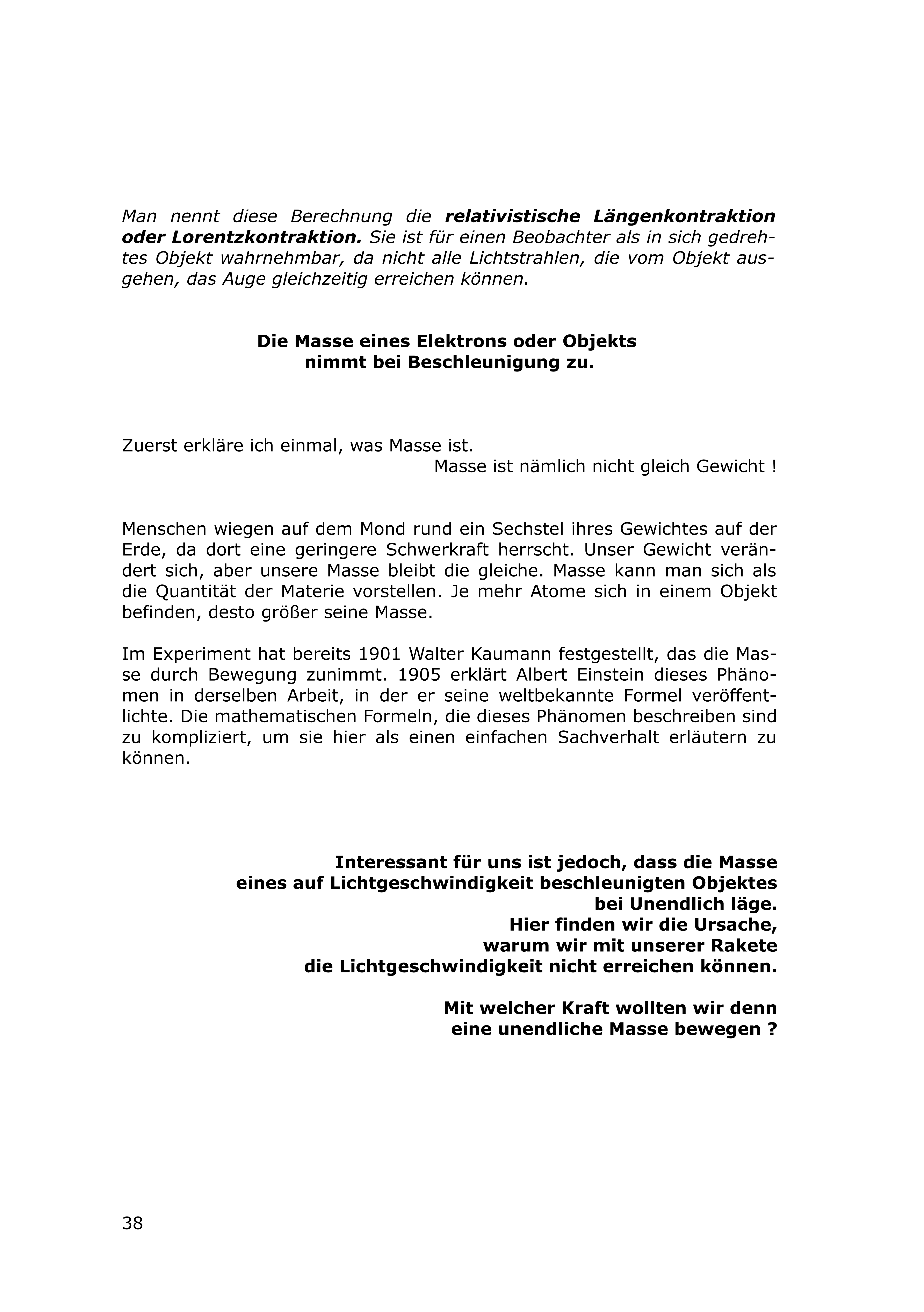 Man nennt diese Berechnung die relativistische Längenkontraktion oder Lorentzkontraktion. Sie ist für einen Beobachter als in sich gedrehtes Objekt wahrnehmbar, da nicht alle Lichtstrahlen, die vom Objekt ausgehen, das Auge gleichzeitig erreichen können.

Die Masse eines Elektrons oder Objekts
nimmt bei Beschleunigung zu.

Zuerst erkläre ich einmal, was Masse ist.
Masse ist nämlich nicht gleich Gewicht !

Menschen wiegen auf dem Mond rund ein Sechstel ihres Gewichtes auf der Erde, da dort eine geringere Schwerkraft herrscht. Unser Gewicht verändert sich, aber unsere Masse bleibt die gleiche. Masse kann man sich als die Quantität der Materie vorstellen. Je mehr Atome sich in einem Objekt befinden, desto größer seine Masse.

Im Experiment hat bereits 1901 Walter Kaumann festgestellt, das die Masse durch Bewegung zunimmt. 1905 erklärt Albert Einstein dieses Phänomen in derselben Arbeit, in der er seine weltbekannte Formel veröffentlichte. Die mathematischen Formeln, die dieses Phänomen beschreiben sind zu kompliziert, um sie hier als einen einfachen Sachverhalt erläutern zu können.

Interessant für uns ist jedoch, dass die Masse
eines auf Lichtgeschwindigkeit beschleunigten Objektes
bei Unendlich läge.
Hier finden wir die Ursache,
warum wir mit unserer Rakete
die Lichtgeschwindigkeit nicht erreichen können.

Mit welcher Kraft wollten wir denn
eine unendliche Masse bewegen ?

38